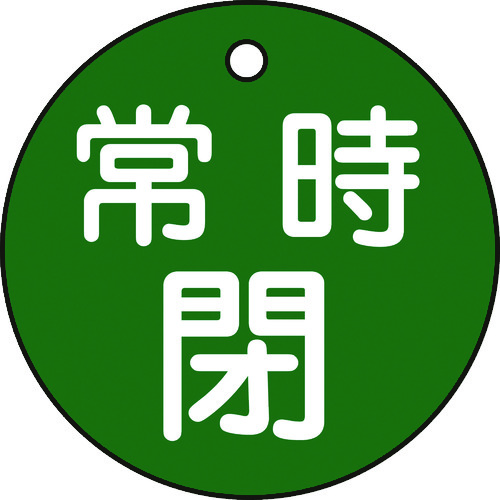 常時
閉